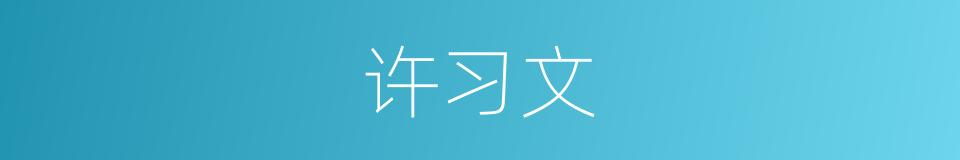 许习文